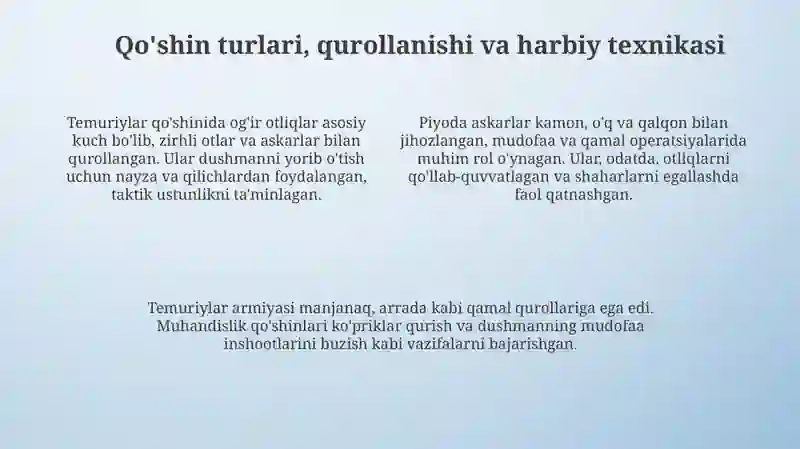 Qo'shin turlari, qurollanishi va harbiy texnikasi

Temuriylar qo'shinida og'ir otliqlar asosiy kuch bo'lib, zirhli otlar va askarlar bilan qurollangan. Ular dushmanni yorib o'tish uchun nayza va qilichlardan foydalangan, taktik ustunlikni ta'minlagan.

Piyoda askarlar kamon, o'q va qalqon bilan jihozlangan, mudofaa va qamal operatsiyalarida muhim rol o'ynagan. Ular, odatda, otliqlarni qo'llab-quvvatlagan va shaharlarni egallashda faol qatnashgan.

Temuriylar armiyasi manjanaq, arrada kabi qamal qurollariga ega edi. Muhandislik qo'shinlari ko'priklar qurish va dushmanning mudofaa inshootlarini buzish kabi vazifalarni bajarishgan.